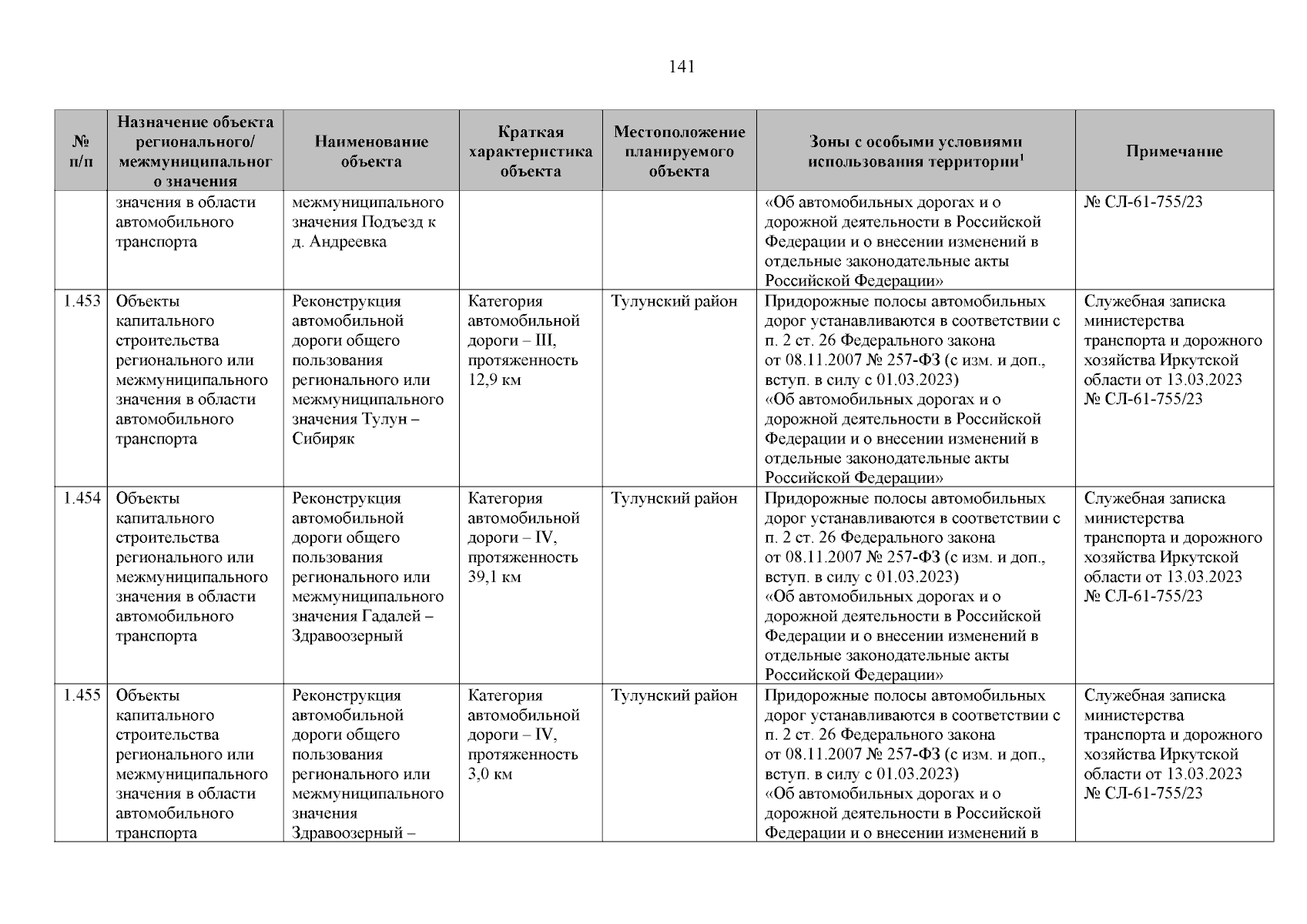 141

| № п/п | Назначение объекта регионального/ межмуниципального значения | Наименование объекта | Краткая характеристика объекта | Местоположение планируемого объекта | Зоны с особыми условиями использования территории$^1$ | Примечание |
|---|---|---|---|---|---|---|
| | значения в области автомобильного транспорта | межмуниципального значения Подъезд к д. Андреевка | | | «Об автомобильных дорогах и о дорожной деятельности в Российской Федерации и о внесении изменений в отдельные законодательные акты Российской Федерации» | № СЛ-61-755/23 |
| 1.453 | Объекты капитального строительства регионального или межмуниципального значения в области автомобильного транспорта | Реконструкция автомобильной дороги общего пользования регионального или межмуниципального значения Тулун – Сибиряк | Категория автомобильной дороги – III, протяженность 12,9 км | Тулунский район | Придорожные полосы автомобильных дорог устанавливаются в соответствии с п. 2 ст. 26 Федерального закона от 08.11.2007 № 257-ФЗ (с изм. и доп., вступ. в силу с 01.03.2023) «Об автомобильных дорогах и о дорожной деятельности в Российской Федерации и о внесении изменений в отдельные законодательные акты Российской Федерации» | Служебная записка министерства транспорта и дорожного хозяйства Иркутской области от 13.03.2023 № СЛ-61-755/23 |
| 1.454 | Объекты капитального строительства регионального или межмуниципального значения в области автомобильного транспорта | Реконструкция автомобильной дороги общего пользования регионального или межмуниципального значения Гадалей – Здравоозерный | Категория автомобильной дороги – IV, протяженность 39,1 км | Тулунский район | Придорожные полосы автомобильных дорог устанавливаются в соответствии с п. 2 ст. 26 Федерального закона от 08.11.2007 № 257-ФЗ (с изм. и доп., вступ. в силу с 01.03.2023) «Об автомобильных дорогах и о дорожной деятельности в Российской Федерации и о внесении изменений в отдельные законодательные акты Российской Федерации» | Служебная записка министерства транспорта и дорожного хозяйства Иркутской области от 13.03.2023 № СЛ-61-755/23 |
| 1.455 | Объекты капитального строительства регионального или межмуниципального значения в области автомобильного транспорта | Реконструкция автомобильной дороги общего пользования регионального или межмуниципального значения Здравоозерный – | Категория автомобильной дороги – IV, протяженность 3,0 км | Тулунский район | Придорожные полосы автомобильных дорог устанавливаются в соответствии с п. 2 ст. 26 Федерального закона от 08.11.2007 № 257-ФЗ (с изм. и доп., вступ. в силу с 01.03.2023) «Об автомобильных дорогах и о дорожной деятельности в Российской Федерации и о внесении изменений в | Служебная записка министерства транспорта и дорожного хозяйства Иркутской области от 13.03.2023 № СЛ-61-755/23 |